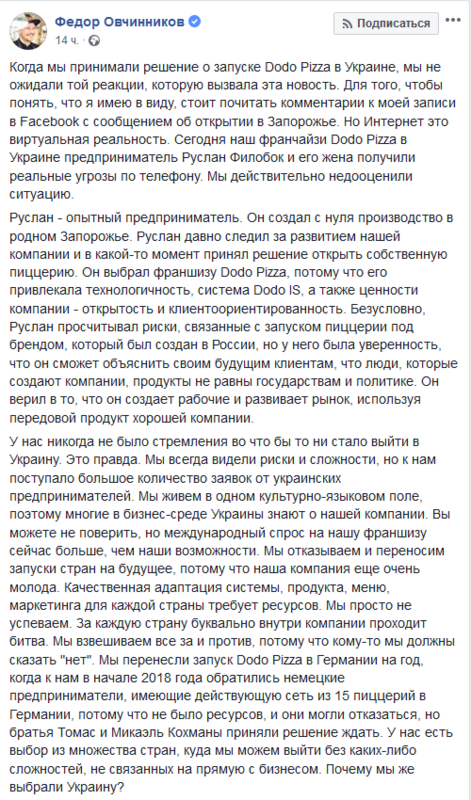 Федор Овчинников
14 ч.

Подписаться

Когда мы принимали решение о запуске Dodo Pizza в Украине, мы не ожидали той реакции, которую вызвала эта новость. Для того, чтобы понять, что я имею в виду, стоит почитать комментарии к моей записи в Facebook с сообщением об открытии в Запорожье. Но Интернет это виртуальная реальность. Сегодня наш франчайзи Dodo Pizza в Украине предприниматель Руслан Филобок и его жена получили реальные угрозы по телефону. Мы действительно недооценили ситуацию.

Руслан - опытный предприниматель. Он создал с нуля производство в родном Запорожье. Руслан давно следил за развитием нашей компании и в какой-то момент принял решение открыть собственную пиццерию. Он выбрал франшизу Dodo Pizza, потому что его привлекала технологичность, система Dodo IS, а также ценности компании - открытость и клиентоориентированность. Безусловно, Руслан просчитывал риски, связанные с запуском пиццерии под брендом, который был создан в России, но у него была уверенность, что он сможет объяснить своим будущим клиентам, что люди, которые создают компании, продукты не равны государствам и политике. Он верил в то, что он создает рабочие и развивает рынок, используя передовой продукт хорошей компании.

У нас никогда не было стремления во что бы то ни стало выйти в Украину. Это правда. Мы всегда видели риски и сложности, но к нам поступало большое количество заявок от украинских предпринимателей. Мы живем в одном культурно-языковом поле, поэтому многие в бизнес-среде Украины знают о нашей компании. Вы можете не поверить, но международный спрос на нашу франшизу сейчас больше, чем наши возможности. Мы отказываем и переносим запуски стран на будущее, потому что наша компания еще очень молода. Качественная адаптация системы, продукта, меню, маркетинга для каждой страны требует ресурсов. Мы просто не успеваем. За каждую страну буквально внутри компании проходит битва. Мы взвешиваем все за и против, потому что кому-то мы должны сказать "нет". Мы перенесли запуск Dodo Pizza в Германии на год, когда к нам в начале 2018 года обратились немецкие предприниматели, имеющие действующую сеть из 15 пиццерий в Германии, потому что не было ресурсов, и они могли отказаться, но братья Томас и Микаэль Кохманы приняли решение ждать. У нас есть выбор из множества стран, куда мы можем выйти без каких-либо сложностей, не связанных на прямую с бизнесом. Почему мы же выбрали Украину?